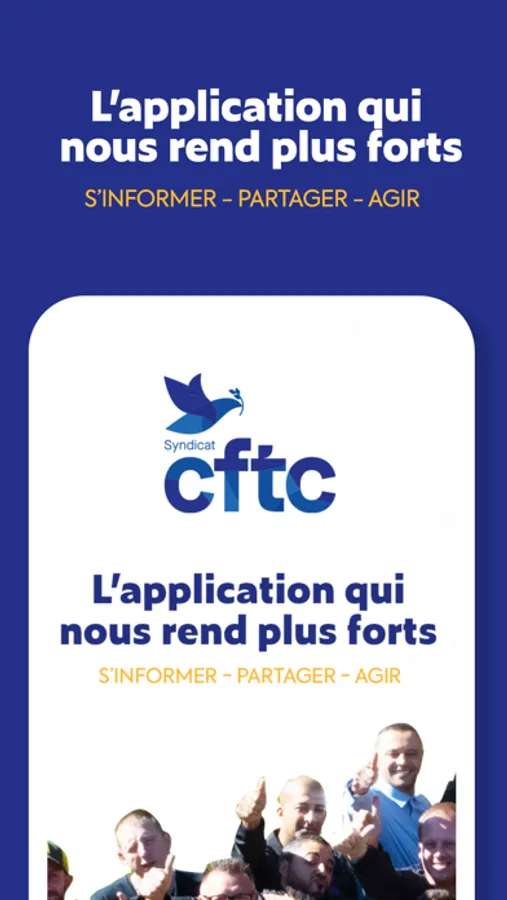 L'application qui nous rend plus forts
S'INFORMER – PARTAGER – AGIR

Syndicat
cftc

L'application qui nous rend plus forts
S'INFORMER – PARTAGER – AGIR